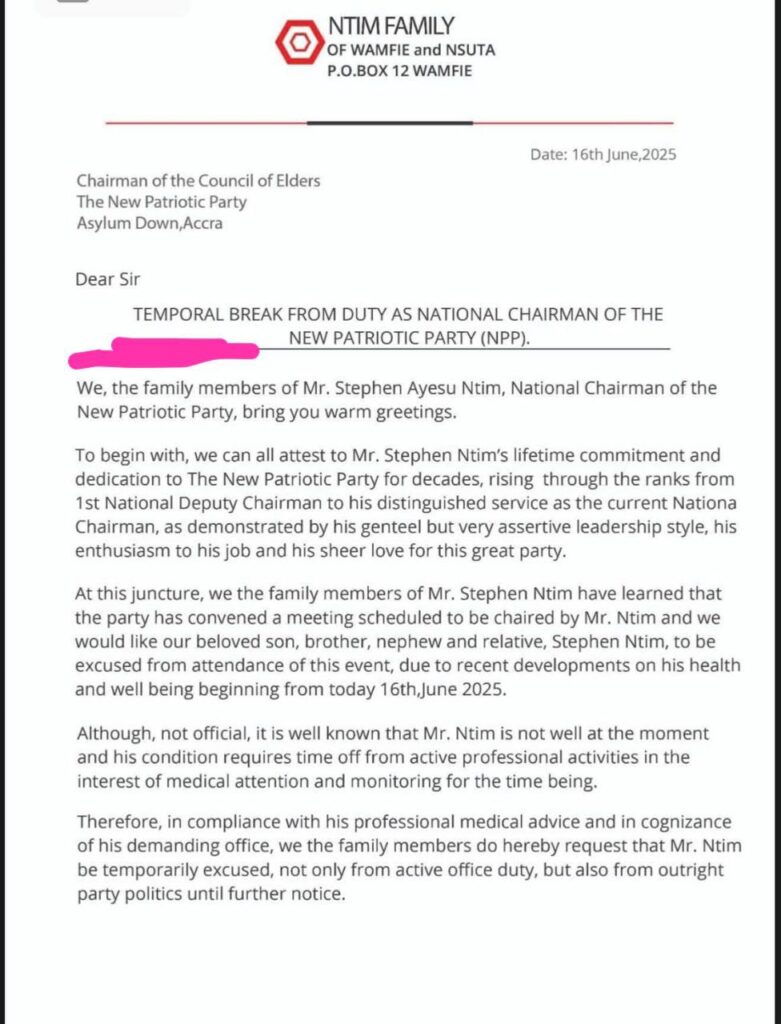 NTIM FAMILY
OF WAMFIE and NSUTA
P.O.BOX 12 WAMFIE

Date: 16th June,2025

Chairman of the Council of Elders
The New Patriotic Party
Asylum Down,Accra

Dear Sir

TEMPORAL BREAK FROM DUTY AS NATIONAL CHAIRMAN OF THE NEW PATRIOTIC PARTY (NPP).

We, the family members of Mr. Stephen Ayesu Ntim, National Chairman of the New Patriotic Party, bring you warm greetings.

To begin with, we can all attest to Mr. Stephen Ntim's lifetime commitment and dedication to The New Patriotic Party for decades, rising through the ranks from 1st National Deputy Chairman to his distinguished service as the current Nationa Chairman, as demonstrated by his genteel but very assertive leadership style, his enthusiasm to his job and his sheer love for this great party.

At this juncture, we the family members of Mr. Stephen Ntim have learned that the party has convened a meeting scheduled to be chaired by Mr. Ntim and we would like our beloved son, brother, nephew and relative, Stephen Ntim, to be excused from attendance of this event, due to recent developments on his health and well being beginning from today 16th,June 2025.

Although, not official, it is well known that Mr. Ntim is not well at the moment and his condition requires time off from active professional activities in the interest of medical attention and monitoring for the time being.

Therefore, in compliance with his professional medical advice and in cognizance of his demanding office, we the family members do hereby request that Mr. Ntim be temporarily excused, not only from active office duty, but also from outright party politics until further notice.